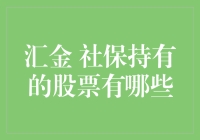 汇金 社保持有的股票有哪些